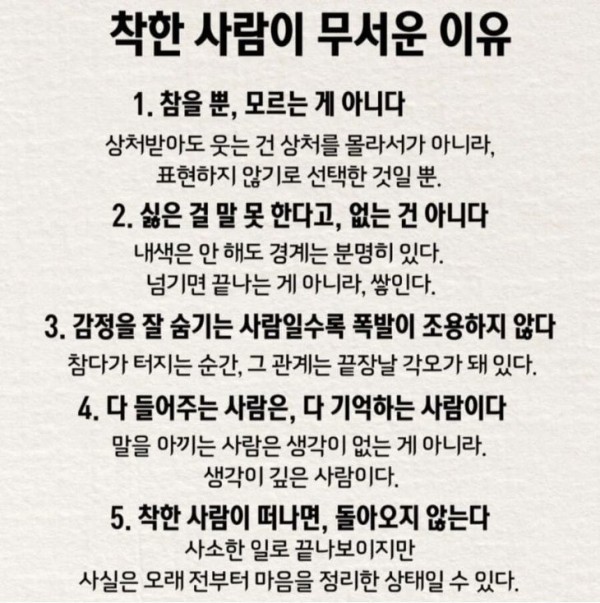 착한 사람이 무서운 이유

1. 참을 뿐, 모르는 게 아니다

상처받아도 웃는 건 상처를 몰라서가 아니라, 표현하지 않기로 선택한 것일 뿐.

2. 싫은 걸 말 못 한다고, 없는 건 아니다

내색은 안 해도 경계는 분명히 있다. 넘기면 끝나는 게 아니라, 쌓인다.

3. 감정을 잘 숨기는 사람일수록 폭발이 조용하지 않다

참다가 터지는 순간, 그 관계는 끝장날 각오가 돼 있다.

4. 다 들어주는 사람은, 다 기억하는 사람이다

말을 아끼는 사람은 생각이 없는 게 아니라. 생각이 깊은 사람이다.

5. 착한 사람이 떠나면, 돌아오지 않는다

사소한 일로 끝나보이지만 사실은 오래 전부터 마음을 정리한 상태일 수 있다.